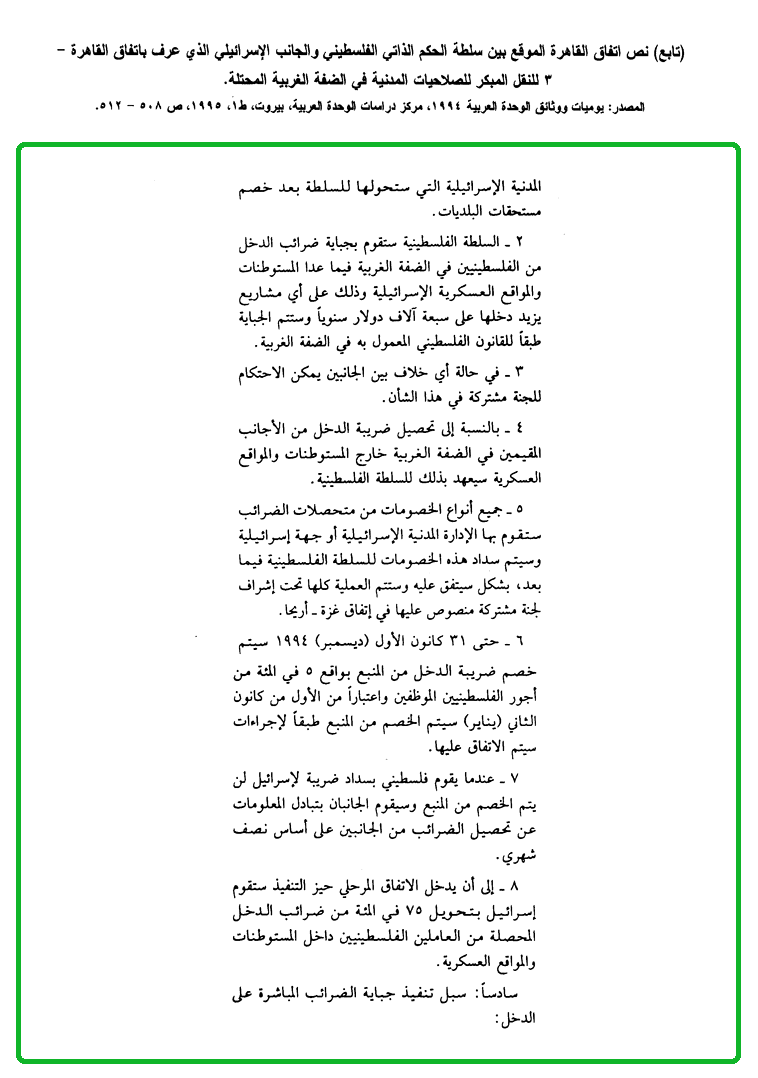 (تابع) نص اتفاق القاهرة الموقع بين سلطة الحكم الذاتي الفلسطيني والجانب الإسرائيلي الذي عرف باتفاق القاهرة – ٣ للنقل المبكر للصلاحيات المدنية في الضفة الغربية المحتلة.

المصدر: يوميات ووثائق الوحدة العربية ١٩٩٤، مركز دراسات الوحدة العربية، بيروت، ط١، ١٩٩٥، ص ٥٠٨ – ٥١٢.

المدنية الإسرائيلية التي ستحولها للسلطة بعد خصم مستحقات البلديات.

٢ ـ السلطة الفلسطينية ستقوم بجباية ضرائب الدخل من الفلسطينيين في الضفة الغربية فيما عدا المستوطنات والمواقع العسكرية الإسرائيلية وذلك على أي مشاريع يزيد دخلها على سبعة آلاف دولار سنوياً وستتم الجباية طبقاً للقانون الفلسطيني المعمول به في الضفة الغربية.

٣ ـ في حالة أي خلاف بين الجانبين يمكن الاحتكام للجنة مشتركة في هذا الشأن.

٤ ـ بالنسبة إلى تحصيل ضريبة الدخل من الأجانب المقيمين في الضفة الغربية خارج المستوطنات والمواقع العسكرية سيعهد بذلك للسلطة الفلسطينية.

٥ ـ جميع أنواع الخصومات من متحصلات الضرائب ستقوم بها الإدارة المدنية الإسرائيلية أو جهة إسرائيلية وسيتم سداد هذه الخصومات للسلطة الفلسطينية فيما بعد، بشكل سيتفق عليه وستتم العملية كلها تحت إشراف لجنة مشتركة منصوص عليها في إتفاق غزة ـ أريحا.

٦ ـ حتى ٣١ كانون الأول (ديسمبر) ١٩٩٤ سيتم خصم ضريبة الدخل من المنبع بواقع ٥ في المئة من أجور الفلسطينيين الموظفين واعتباراً من الأول من كانون الثاني (يناير) سيتم الخصم من المنبع طبقاً لإجراءات سيتم الاتفاق عليها.

٧ ـ عندما يقوم فلسطيني بسداد ضريبة لإسرائيل لن يتم الخصم من المنبع وسيقوم الجانبان بتبادل المعلومات عن تحصيل الضرائب من الجانبين على أساس نصف شهري.

٨ ـ إلى أن يدخل الاتفاق المرحلي حيز التنفيذ ستقوم إسرائيل بتحويل ٧٥ في المئة من ضرائب الدخل المحصلة من العاملين الفلسطينيين داخل المستوطنات والمواقع العسكرية.

سادساً: سبل تنفيذ جباية الضرائب المباشرة على الدخل: